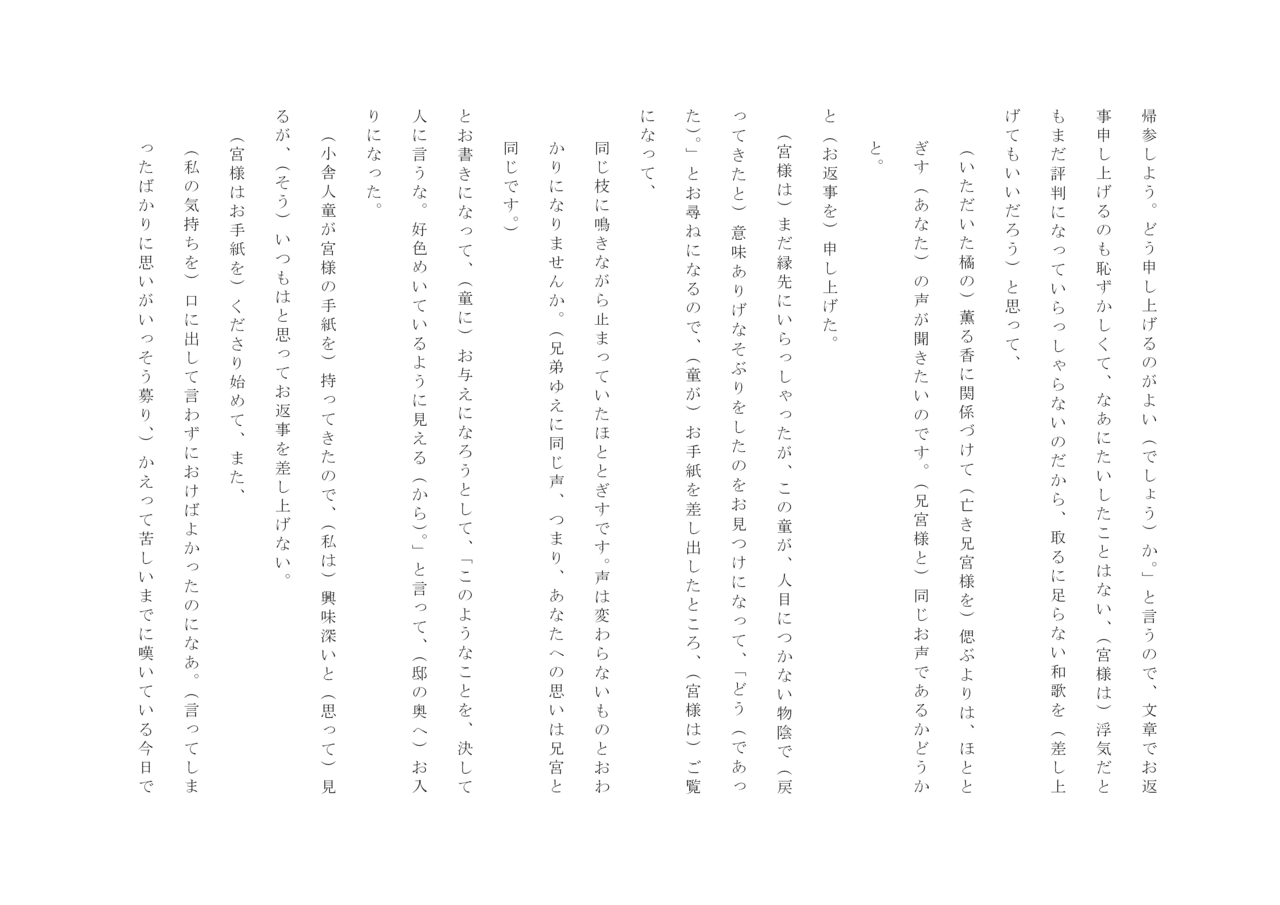 帰参しよう。どう申し上げるのがよい（でしょう）か。」と言うので、文章でお返事申し上げるのも恥ずかしくて、なあにたいしたことはない、（宮様は）浮気だともまだ評判になっていらっしゃらないのだから、取るに足らない和歌を（差し上げてもいいだろう）と思って、

（いただいた橘の）薫る香に関係づけて（亡き兄宮様を）偲ぶよりは、ほととぎす（あなた）の声が聞きたいのです。（兄宮様と）同じお声であるかどうかと。

と（お返事を）申し上げた。

（宮様は）まだ縁先にいらっしゃったが、この童が、人目につかない物陰で（戻ってきたと）意味ありげなそぶりをしたのをお見つけになって、「どう（であった）。」とお尋ねになるので、（童が）お手紙を差し出したところ、（宮様は）ご覧になって、

同じ枝に鳴きながら止まっていたほととぎすです。声は変わらないものとおわかりになりませんか。（兄弟ゆえに同じ声、つまり、あなたへの思いは兄宮と同じです。）

とお書きになって、（童に）お与えになろうとして、「このようなことを、決して人に言うな。好色めいているように見える（から）。」と言って、（邸の奥へ）お入りになった。

（小舎人童が宮様の手紙を）持ってきたので、（私は）興味深いと（思って）見るが、（そう）いつもはと思ってお返事を差し上げない。

（宮様はお手紙を）くださり始めて、また、

（私の気持ちを）口に出して言わずにおけばよかったのになあ。（言ってしまったばかりに思いがいっそう募り、）かえって苦しいまでに嘆いている今日で